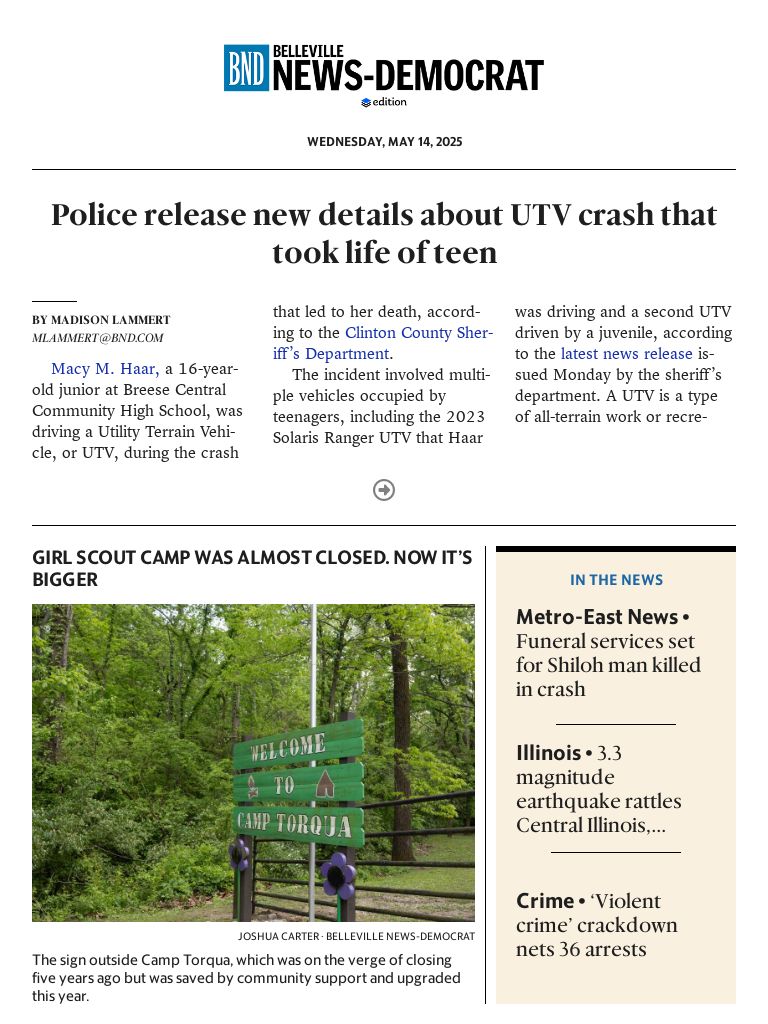 BND BELLEVILLE NEWS-DEMOCRAT
edition

WEDNESDAY, MAY 14, 2025

Police release new details about UTV crash that took life of teen

BY MADISON LAMMERT
MLAMMERT@BND.COM

Macy M. Haar, a 16-year-old junior at Breese Central Community High School, was driving a Utility Terrain Vehicle, or UTV, during the crash that led to her death, according to the Clinton County Sheriff's Department.

The incident involved multiple vehicles occupied by teenagers, including the 2023 Solaris Ranger UTV that Haar was driving and a second UTV driven by a juvenile, according to the latest news release issued Monday by the sheriff's department. A UTV is a type of all-terrain work or recre-

GIRL SCOUT CAMP WAS ALMOST CLOSED. NOW IT'S BIGGER

WELCOME
TO
CAMP TORQUA

JOSHUA CARTER · BELLEVILLE NEWS-DEMOCRAT

The sign outside Camp Torqua, which was on the verge of closing five years ago but was saved by community support and upgraded this year.

IN THE NEWS

Metro-East News • Funeral services set for Shiloh man killed in crash

Illinois • 3.3 magnitude earthquake rattles Central Illinois,...

Crime • 'Violent crime' crackdown nets 36 arrests